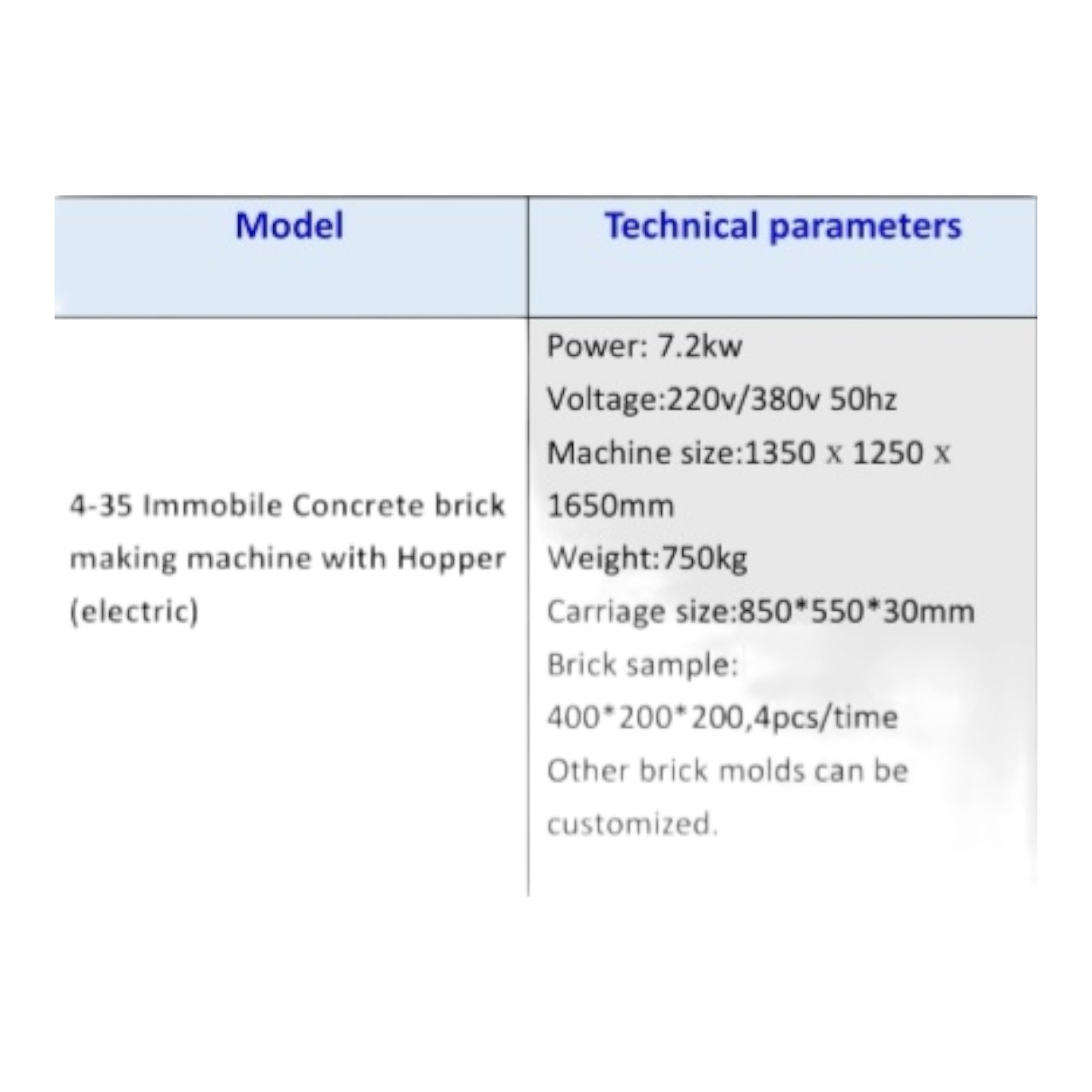 | Model | Technical parameters |
|---|---|
| 4-35 Immobile Concrete brick making machine with Hopper (electric) | Power: 7.2kw<br>Voltage:220v/380v 50hz<br>Machine size:1350 x 1250 x 1650mm<br>Weight:750kg<br>Carriage size:850\*550\*30mm<br>Brick sample: 400\*200\*200,4pcs/time<br>Other brick molds can be customized. |